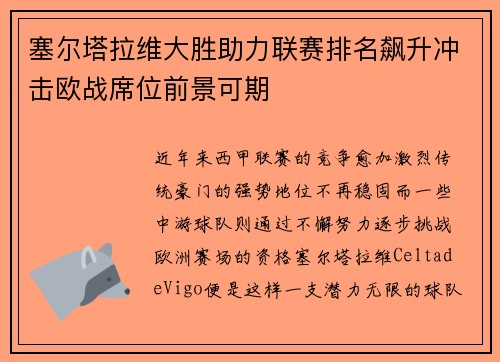 塞尔塔拉维大胜助力联赛排名飙升冲击欧战席位前景可期

近年来西甲联赛的竞争愈加激烈传统豪门的强势地位不再稳固而一些中游球队则通过不懈努力逐步挑战欧洲赛场的资格塞尔塔拉维CeltadeVigo便是这样一支潜力无限的球队